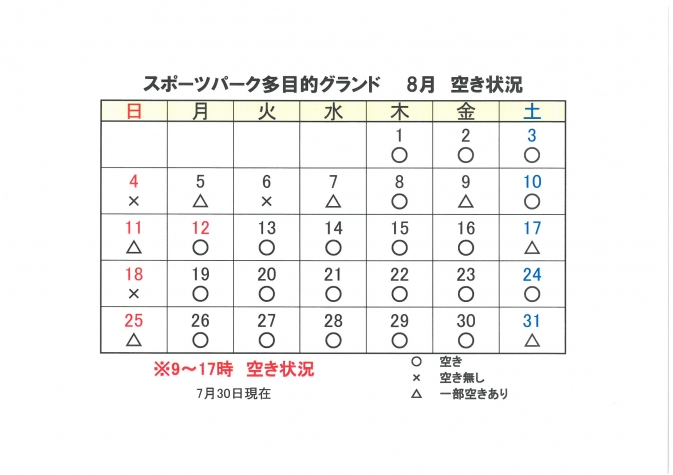 スポーツパーク多目的グランド　8月　空き状況

| 日 | 月 | 火 | 水 | 木 | 金 | 土 |
|---|---|---|---|---|---|---|
| | | | | 1 ○ | 2 ○ | 3 ○ |
| 4 × | 5 △ | 6 × | 7 △ | 8 ○ | 9 △ | 10 ○ |
| 11 △ | 12 ○ | 13 ○ | 14 ○ | 15 ○ | 16 ○ | 17 △ |
| 18 × | 19 ○ | 20 ○ | 21 ○ | 22 ○ | 23 ○ | 24 ○ |
| 25 △ | 26 ○ | 27 ○ | 28 ○ | 29 ○ | 30 ○ | 31 △ |

※9～17時　空き状況

7月30日現在

○　空き
×　空き無し
△　一部空きあり